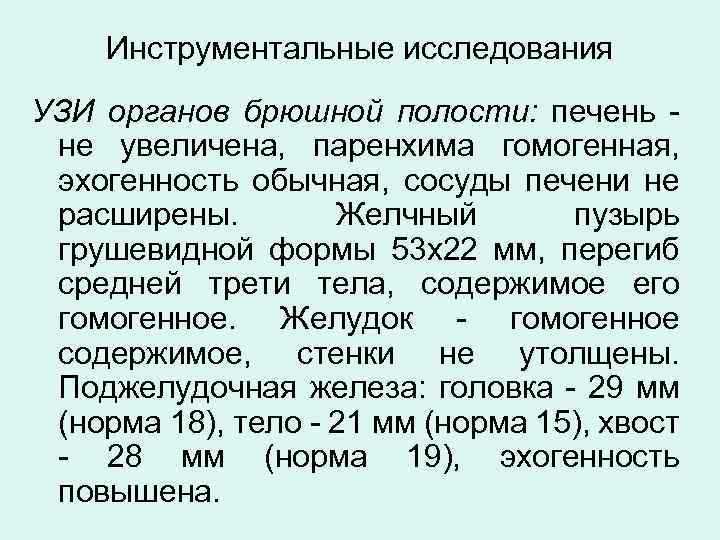 Инструментальные исследования

УЗИ органов брюшной полости: печень - не увеличена, паренхима гомогенная, эхогенность обычная, сосуды печени не расширены. Желчный пузырь грушевидной формы 53х22 мм, перегиб средней трети тела, содержимое его гомогенное. Желудок - гомогенное содержимое, стенки не утолщены. Поджелудочная железа: головка - 29 мм (норма 18), тело - 21 мм (норма 15), хвост - 28 мм (норма 19), эхогенность повышена.